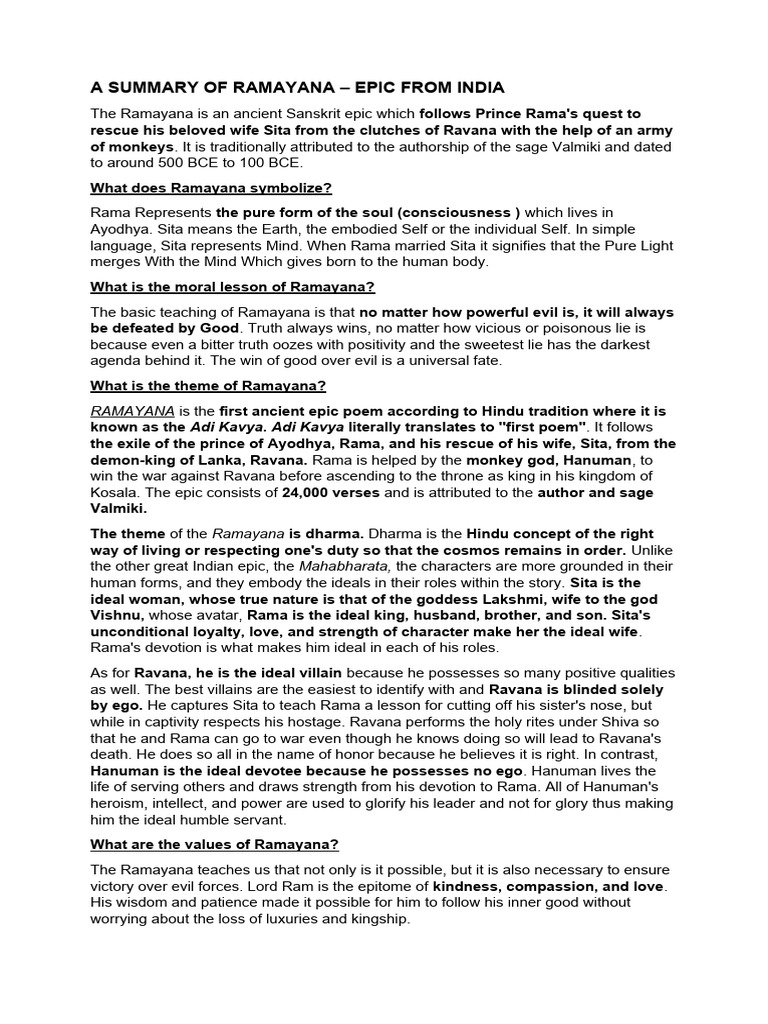 A SUMMARY OF RAMAYANA – EPIC FROM INDIA

The Ramayana is an ancient Sanskrit epic which follows Prince Rama's quest to rescue his beloved wife Sita from the clutches of Ravana with the help of an army of monkeys. It is traditionally attributed to the authorship of the sage Valmiki and dated to around 500 BCE to 100 BCE.

What does Ramayana symbolize?

Rama Represents the pure form of the soul (consciousness ) which lives in Ayodhya. Sita means the Earth, the embodied Self or the individual Self. In simple language, Sita represents Mind. When Rama married Sita it signifies that the Pure Light merges With the Mind Which gives born to the human body.

What is the moral lesson of Ramayana?

The basic teaching of Ramayana is that no matter how powerful evil is, it will always be defeated by Good. Truth always wins, no matter how vicious or poisonous lie is because even a bitter truth oozes with positivity and the sweetest lie has the darkest agenda behind it. The win of good over evil is a universal fate.

What is the theme of Ramayana?

RAMAYANA is the first ancient epic poem according to Hindu tradition where it is known as the Adi Kavya. Adi Kavya literally translates to "first poem". It follows the exile of the prince of Ayodhya, Rama, and his rescue of his wife, Sita, from the demon-king of Lanka, Ravana. Rama is helped by the monkey god, Hanuman, to win the war against Ravana before ascending to the throne as king in his kingdom of Kosala. The epic consists of 24,000 verses and is attributed to the author and sage Valmiki.

The theme of the Ramayana is dharma. Dharma is the Hindu concept of the right way of living or respecting one's duty so that the cosmos remains in order. Unlike the other great Indian epic, the Mahabharata, the characters are more grounded in their human forms, and they embody the ideals in their roles within the story. Sita is the ideal woman, whose true nature is that of the goddess Lakshmi, wife to the god Vishnu, whose avatar, Rama is the ideal king, husband, brother, and son. Sita's unconditional loyalty, love, and strength of character make her the ideal wife. Rama's devotion is what makes him ideal in each of his roles.

As for Ravana, he is the ideal villain because he possesses so many positive qualities as well. The best villains are the easiest to identify with and Ravana is blinded solely by ego. He captures Sita to teach Rama a lesson for cutting off his sister's nose, but while in captivity respects his hostage. Ravana performs the holy rites under Shiva so that he and Rama can go to war even though he knows doing so will lead to Ravana's death. He does so all in the name of honor because he believes it is right. In contrast, Hanuman is the ideal devotee because he possesses no ego. Hanuman lives the life of serving others and draws strength from his devotion to Rama. All of Hanuman's heroism, intellect, and power are used to glorify his leader and not for glory thus making him the ideal humble servant.

What are the values of Ramayana?

The Ramayana teaches us that not only is it possible, but it is also necessary to ensure victory over evil forces. Lord Ram is the epitome of kindness, compassion, and love. His wisdom and patience made it possible for him to follow his inner good without worrying about the loss of luxuries and kingship.